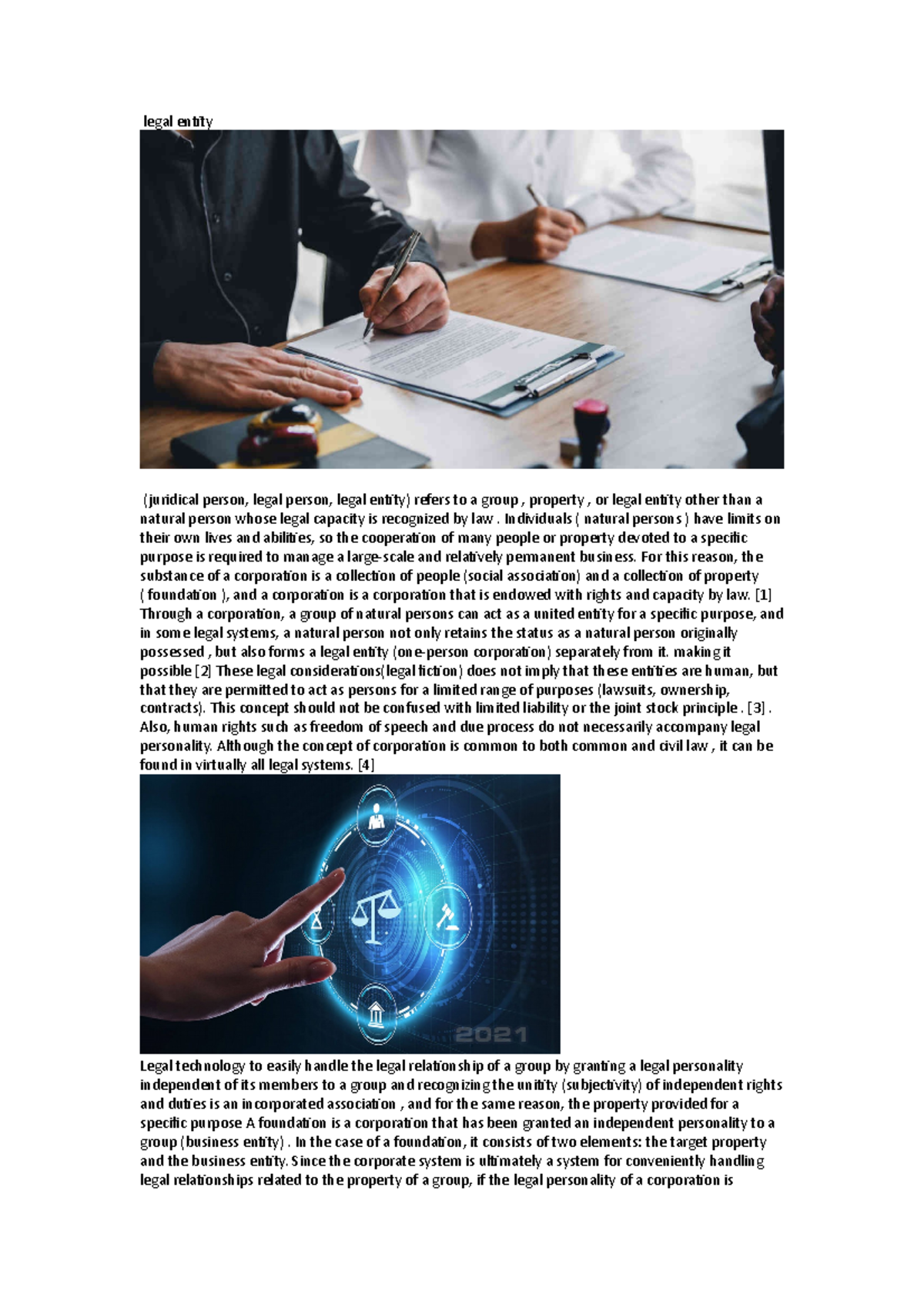 legal entity

(juridical person, legal person, legal entity) refers to a group , property , or legal entity other than a natural person whose legal capacity is recognized by law . Individuals ( natural persons ) have limits on their own lives and abilities, so the cooperation of many people or property devoted to a specific purpose is required to manage a large-scale and relatively permanent business. For this reason, the substance of a corporation is a collection of people (social association) and a collection of property ( foundation ), and a corporation is a corporation that is endowed with rights and capacity by law. [1] Through a corporation, a group of natural persons can act as a united entity for a specific purpose, and in some legal systems, a natural person not only retains the status as a natural person originally possessed , but also forms a legal entity (one-person corporation) separately from it. making it possible [2] These legal considerations(legal fiction) does not imply that these entities are human, but that they are permitted to act as persons for a limited range of purposes (lawsuits, ownership, contracts). This concept should not be confused with limited liability or the joint stock principle . [3] . Also, human rights such as freedom of speech and due process do not necessarily accompany legal personality. Although the concept of corporation is common to both common and civil law , it can be found in virtually all legal systems. [4]

2021

Legal technology to easily handle the legal relationship of a group by granting a legal personality independent of its members to a group and recognizing the unitity (subjectivity) of independent rights and duties is an incorporated association , and for the same reason, the property provided for a specific purpose A foundation is a corporation that has been granted an independent personality to a group (business entity) . In the case of a foundation, it consists of two elements: the target property and the business entity. Since the corporate system is ultimately a system for conveniently handling legal relationships related to the property of a group, if the legal personality of a corporation is